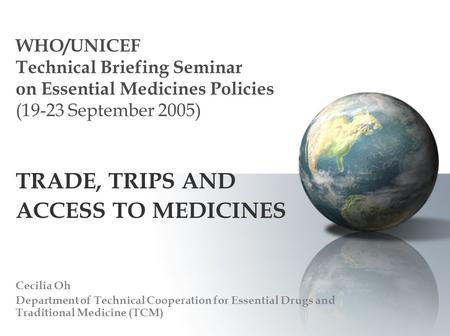 WHO/UNICEF
Technical Briefing Seminar
on Essential Medicines Policies
(19-23 September 2005)

TRADE, TRIPS AND ACCESS TO MEDICINES

Cecilia Oh
Department of Technical Cooperation for Essential Drugs and Traditional Medicine (TCM)